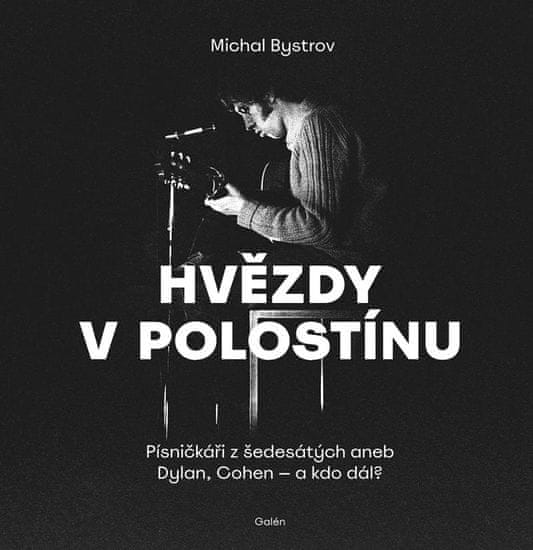 Michal Bystrov

HVĚZDY V POLOSTÍNU

Písničkáři z šedesátých aneb Dylan, Cohen – a kdo dál?

Galén